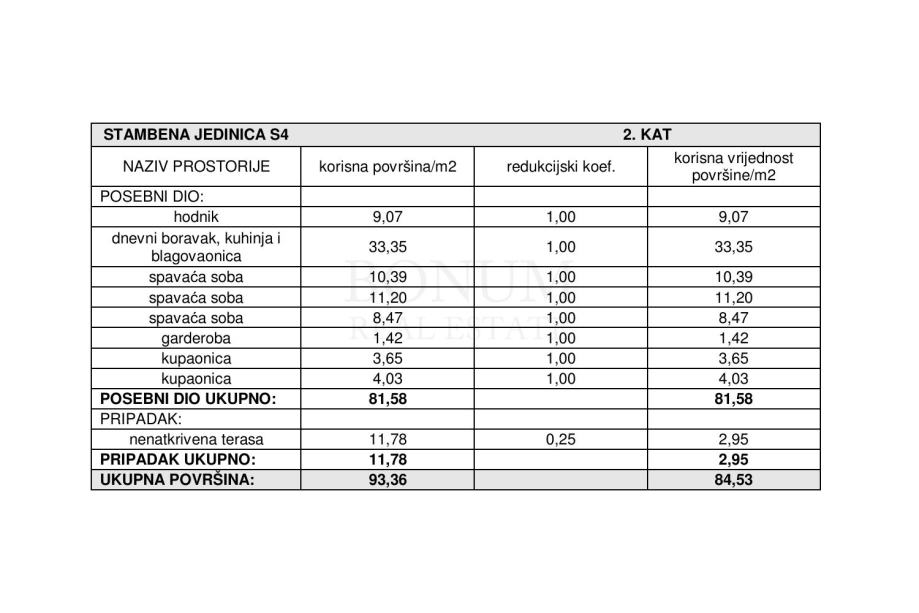 | STAMBENA JEDINICA S4 | | 2. KAT | |
|---|---|---|---|
| NAZIV PROSTORIJE | korisna površina/m2 | redukcijski koef. | korisna vrijednost površine/m2 |
| POSEBNI DIO: | | | |
| hodnik | 9,07 | 1,00 | 9,07 |
| dnevni boravak, kuhinja i blagovaonica | 33,35 | 1,00 | 33,35 |
| spavaća soba | 10,39 | 1,00 | 10,39 |
| spavaća soba | 11,20 | 1,00 | 11,20 |
| spavaća soba | 8,47 | 1,00 | 8,47 |
| garderoba | 1,42 | 1,00 | 1,42 |
| kupaonica | 3,65 | 1,00 | 3,65 |
| kupaonica | 4,03 | 1,00 | 4,03 |
| POSEBNI DIO UKUPNO: | 81,58 | | 81,58 |
| PRIPADAK: | | | |
| nenatkrivena terasa | 11,78 | 0,25 | 2,95 |
| PRIPADAK UKUPNO: | 11,78 | | 2,95 |
| UKUPNA POVRŠINA: | 93,36 | | 84,53 |

BONUM
REAL ESTATE